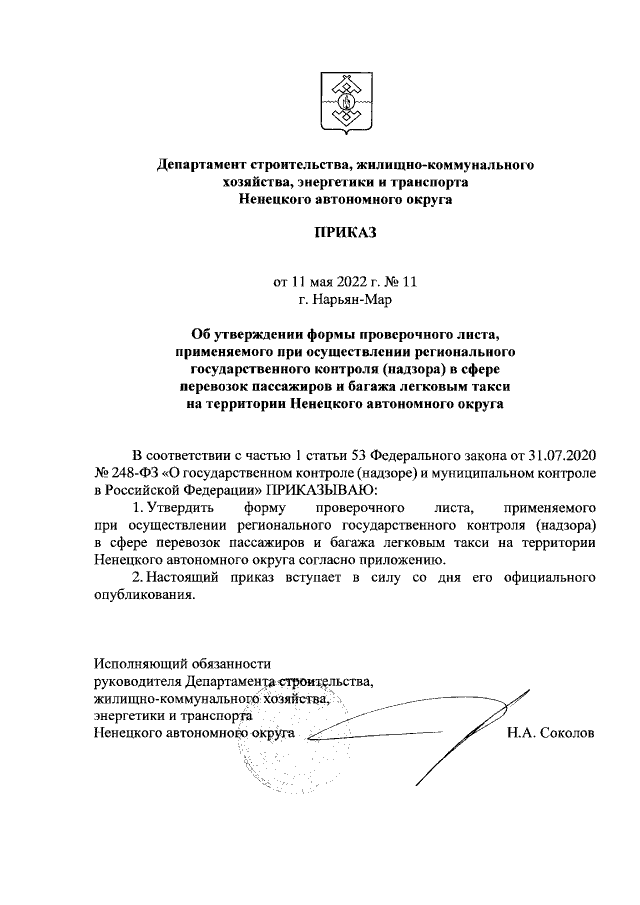 Департамент строительства, жилищно-коммунального хозяйства, энергетики и транспорта Ненецкого автономного округа

ПРИКАЗ

от 11 мая 2022 г. № 11
г. Нарьян-Мар

Об утверждении формы проверочного листа, применяемого при осуществлении регионального государственного контроля (надзора) в сфере перевозок пассажиров и багажа легковым такси на территории Ненецкого автономного округа

В соответствии с частью 1 статьи 53 Федерального закона от 31.07.2020 № 248-ФЗ «О государственном контроле (надзоре) и муниципальном контроле в Российской Федерации» ПРИКАЗЫВАЮ:

1. Утвердить форму проверочного листа, применяемого при осуществлении регионального государственного контроля (надзора) в сфере перевозок пассажиров и багажа легковым такси на территории Ненецкого автономного округа согласно приложению.

2. Настоящий приказ вступает в силу со дня его официального опубликования.

Исполняющий обязанности
руководителя Департамента строительства,
жилищно-коммунального хозяйства,
энергетики и транспорта
Ненецкого автономного округа Н.А. Соколов